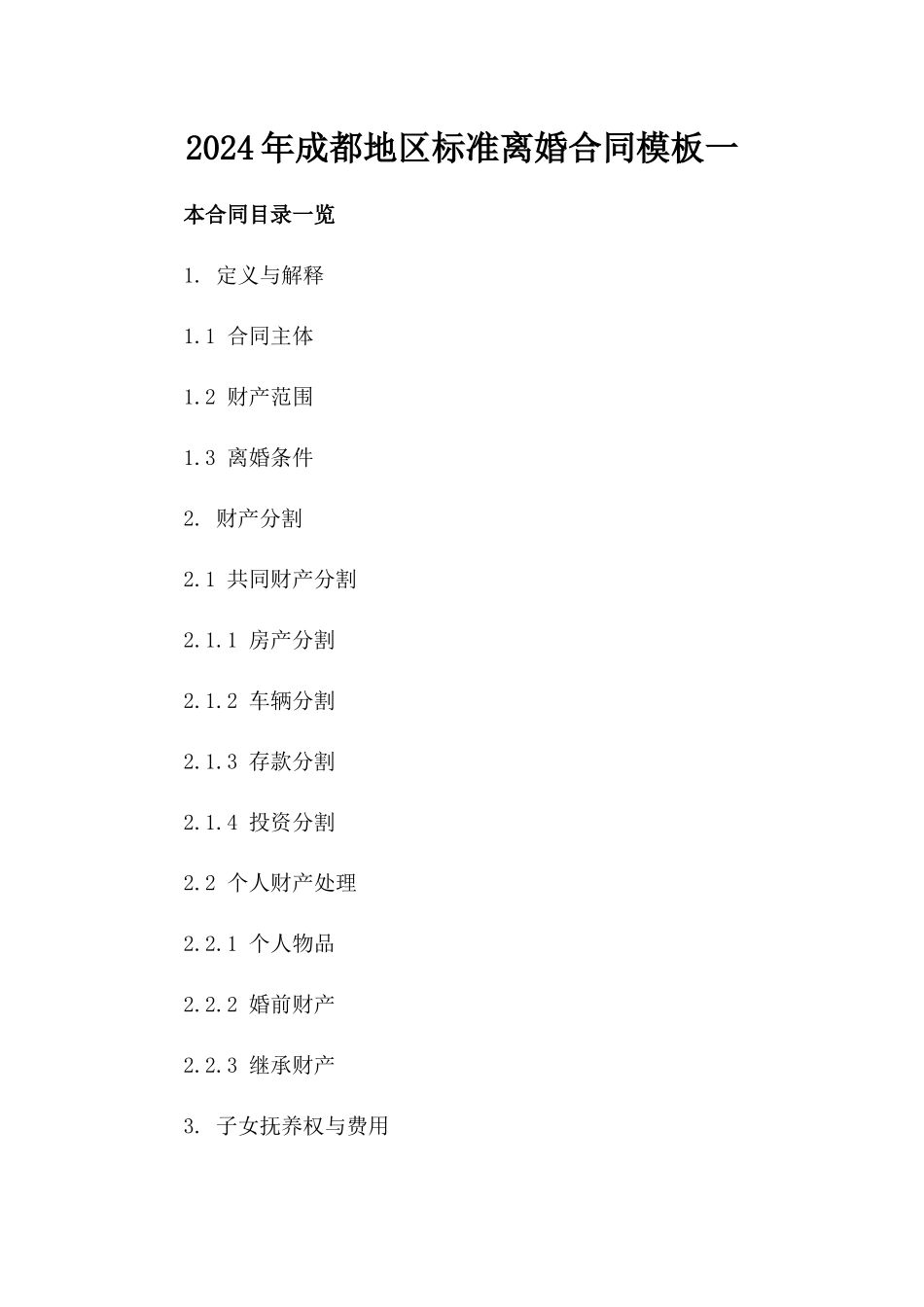 2024年成都地区标准离婚合同模板一

本合同目录一览

1. 定义与解释

1.1 合同主体

1.2 财产范围

1.3 离婚条件

2. 财产分割

2.1 共同财产分割

2.1.1 房产分割

2.1.2 车辆分割

2.1.3 存款分割

2.1.4 投资分割

2.2 个人财产处理

2.2.1 个人物品

2.2.2 婚前财产

2.2.3 继承财产

3. 子女抚养权与费用